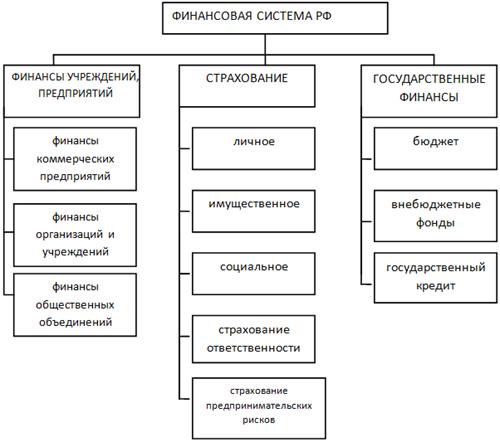 ФИНАНСОВАЯ СИСТЕМА РФ

ФИНАНСЫ УЧРЕЖДЕНИЙ, ПРЕДПРИЯТИЙ

финансы коммерческих предприятий

финансы организаций и учреждений

финансы общественных объединений

СТРАХОВАНИЕ

личное

имущественное

социальное

страхование ответственности

страхование предпринимательских рисков

ГОСУДАРСТВЕННЫЕ ФИНАНСЫ

бюджет

внебюджетные фонды

государственный кредит